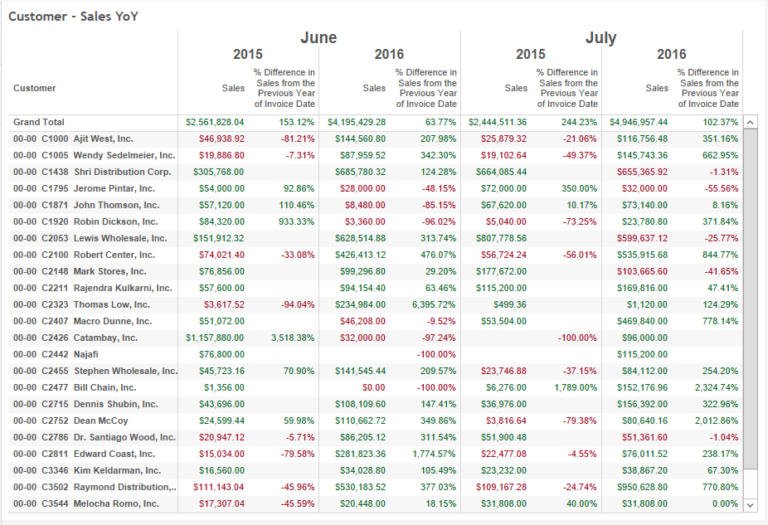 Customer - Sales YoY

| Customer | June 2015 Sales | June 2015 % Difference in Sales from the Previous Year of Invoice Date | June 2016 Sales | June 2016 % Difference in Sales from the Previous Year of Invoice Date | July 2015 Sales | July 2015 % Difference in Sales from the Previous Year of Invoice Date | July 2016 Sales | July 2016 % Difference in Sales from the Previous Year of Invoice Date |
|---|---|---|---|---|---|---|---|---|
| Grand Total | $2,561,828.04 | 153.12% | $4,195,429.28 | 63.77% | $2,444,511.36 | 244.23% | $4,946,957.44 | 102.37% |
| 00-00 C1000 Ajit West, Inc. | $46,938.92 | -81.21% | $144,560.80 | 207.98% | $25,879.32 | -21.06% | $116,756.48 | 351.16% |
| 00-00 C1005 Wendy Sedelmeier, Inc. | $19,886.80 | -7.31% | $87,959.52 | 342.30% | $19,102.64 | -49.37% | $145,743.36 | 662.95% |
| 00-00 C1438 Shri Distribution Corp. | $305,768.00 | | $685,780.32 | 124.28% | $664,085.44 | | $655,365.92 | -1.31% |
| 00-00 C1795 Jerome Pintar, Inc. | $54,000.00 | 92.86% | $28,000.00 | -48.15% | $72,000.00 | 350.00% | $32,000.00 | -55.56% |
| 00-00 C1871 John Thomson, Inc. | $57,120.00 | 110.46% | $8,480.00 | -85.15% | $67,620.00 | 10.17% | $73,140.00 | 8.16% |
| 00-00 C1920 Robin Dickson, Inc. | $84,320.00 | 933.33% | $3,360.00 | -96.02% | $5,040.00 | -73.25% | $23,780.80 | 371.84% |
| 00-00 C2053 Lewis Wholesale, Inc. | $151,912.32 | | $628,514.88 | 313.74% | $807,778.56 | | $599,637.12 | -25.77% |
| 00-00 C2100 Robert Center, Inc. | $74,021.40 | -33.08% | $426,413.12 | 476.07% | $56,724.24 | -56.01% | $535,915.68 | 844.77% |
| 00-00 C2148 Mark Stores, Inc. | $76,856.00 | | $99,296.80 | 29.20% | $177,672.00 | | $103,665.60 | -41.65% |
| 00-00 C2211 Rajendra Kulkarni, Inc. | $57,600.00 | | $94,154.40 | 63.46% | $115,200.00 | | $169,816.00 | 47.41% |
| 00-00 C2323 Thomas Low, Inc. | $3,617.52 | -94.04% | $234,984.00 | 6,395.72% | $499.36 | | $1,120.00 | 124.29% |
| 00-00 C2407 Macro Dunne, Inc. | $51,072.00 | | $46,208.00 | -9.52% | $53,504.00 | | $469,840.00 | 778.14% |
| 00-00 C2426 Catambay, Inc. | $1,157,880.00 | 3,518.38% | $32,000.00 | -97.24% | | -100.00% | $96,000.00 | |
| 00-00 C2442 Najafi | $76,800.00 | | | -100.00% | | | $115,200.00 | |
| 00-00 C2455 Stephen Wholesale, Inc. | $45,723.16 | 70.90% | $141,545.44 | 209.57% | $23,746.88 | -37.15% | $84,112.00 | 254.20% |
| 00-00 C2477 Bill Chain, Inc. | $1,356.00 | | $0.00 | -100.00% | $6,276.00 | 1,789.00% | $152,176.96 | 2,324.74% |
| 00-00 C2715 Dennis Shubin, Inc. | $43,696.00 | | $108,109.60 | 147.41% | $36,976.00 | | $156,392.00 | 322.96% |
| 00-00 C2752 Dean McCoy | $24,599.44 | 59.98% | $110,662.72 | 349.86% | $3,816.64 | -79.38% | $80,640.16 | 2,012.86% |
| 00-00 C2786 Dr. Santiago Wood, Inc. | $20,947.12 | -5.71% | $86,205.12 | 311.54% | $51,900.48 | | $51,361.60 | -1.04% |
| 00-00 C2811 Edward Coast, Inc. | $15,034.00 | -79.58% | $281,823.36 | 1,774.57% | $22,477.08 | -4.55% | $76,011.52 | 238.17% |
| 00-00 C3346 Kim Keldarman, Inc. | $16,560.00 | | $34,028.80 | 105.49% | $23,232.00 | | $38,867.20 | 67.30% |
| 00-00 C3502 Raymond Distribution,.. | $111,143.04 | -45.96% | $530,183.52 | 377.03% | $109,167.28 | -24.74% | $950,628.80 | 770.80% |
| 00-00 C3544 Melocha Romo, Inc. | $17,307.04 | -45.59% | $20,448.00 | 18.15% | $31,808.00 | 40.00% | $31,808.00 | 0.00% |